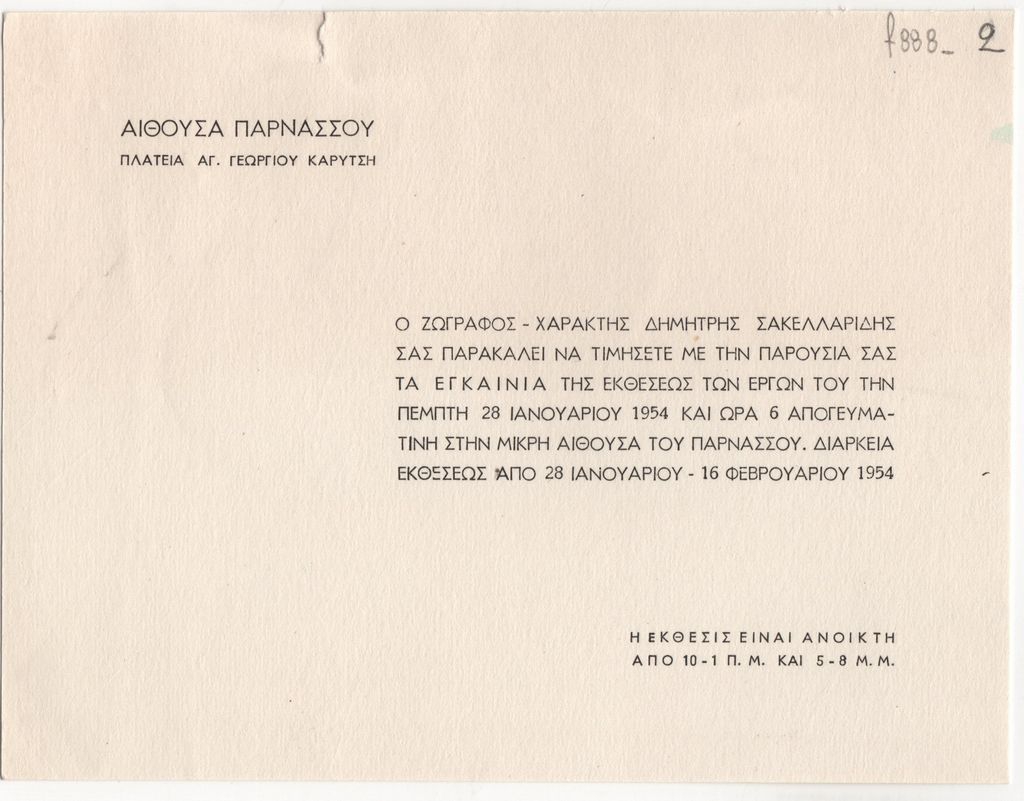 f888_ 2

ΑΙΘΟΥΣΑ ΠΑΡΝΑΣΣΟΥ
ΠΛΑΤΕΙΑ ΑΓ. ΓΕΩΡΓΙΟΥ ΚΑΡΥΤΣΗ

Ο ΖΩΓΡΑΦΟΣ - ΧΑΡΑΚΤΗΣ ΔΗΜΗΤΡΗΣ ΣΑΚΕΛΛΑΡΙΔΗΣ ΣΑΣ ΠΑΡΑΚΑΛΕΙ ΝΑ ΤΙΜΗΣΕΤΕ ΜΕ ΤΗΝ ΠΑΡΟΥΣΙΑ ΣΑΣ ΤΑ ΕΓΚΑΙΝΙΑ ΤΗΣ ΕΚΘΕΣΕΩΣ ΤΩΝ ΕΡΓΩΝ ΤΟΥ ΤΗΝ ΠΕΜΠΤΗ 28 ΙΑΝΟΥΑΡΙΟΥ 1954 ΚΑΙ ΩΡΑ 6 ΑΠΟΓΕΥΜΑΤΙΝΗ ΣΤΗΝ ΜΙΚΡΗ ΑΙΘΟΥΣΑ ΤΟΥ ΠΑΡΝΑΣΣΟΥ. ΔΙΑΡΚΕΙΑ ΕΚΘΕΣΕΩΣ ΑΠΟ 28 ΙΑΝΟΥΑΡΙΟΥ - 16 ΦΕΒΡΟΥΑΡΙΟΥ 1954

Η ΕΚΘΕΣΙΣ ΕΙΝΑΙ ΑΝΟΙΚΤΗ
ΑΠΟ 10 - 1 Π. Μ. ΚΑΙ 5 - 8 Μ. Μ.